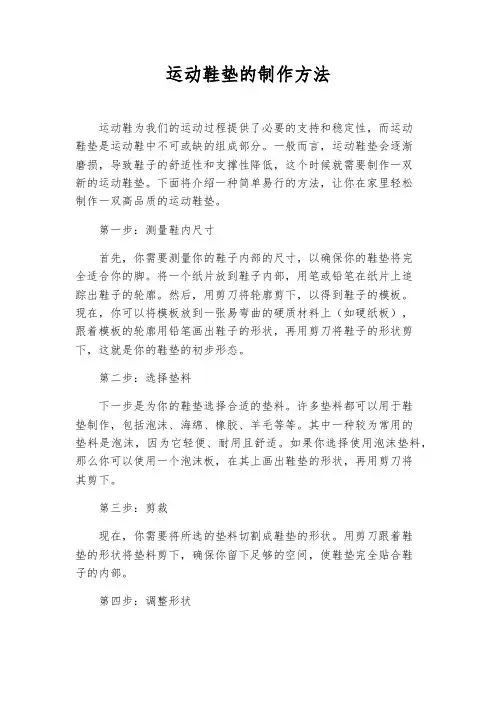 运动鞋垫的制作方法

运动鞋为我们的运动过程提供了必要的支持和稳定性，而运动鞋垫是运动鞋中不可或缺的组成部分。一般而言，运动鞋垫会逐渐磨损，导致鞋子的舒适性和支撑性降低，这个时候就需要制作一双新的运动鞋垫。下面将介绍一种简单易行的方法，让你在家里轻松制作一双高品质的运动鞋垫。

第一步：测量鞋内尺寸

首先，你需要测量你的鞋子内部的尺寸，以确保你的鞋垫将完全适合你的脚。将一个纸片放到鞋子内部，用笔或铅笔在纸片上追踪出鞋子的轮廓。然后，用剪刀将轮廓剪下，以得到鞋子的模板。现在，你可以将模板放到一张易弯曲的硬质材料上（如硬纸板），跟着模板的轮廓用铅笔画出鞋子的形状，再用剪刀将鞋子的形状剪下，这就是你的鞋垫的初步形态。

第二步：选择垫料

下一步是为你的鞋垫选择合适的垫料。许多垫料都可以用于鞋垫制作，包括泡沫、海绵、橡胶、羊毛等等。其中一种较为常用的垫料是泡沫，因为它轻便、耐用且舒适。如果你选择使用泡沫垫料，那么你可以使用一个泡沫板，在其上画出鞋垫的形状，再用剪刀将其剪下。

第三步：剪裁

现在，你需要将所选的垫料切割成鞋垫的形状。用剪刀跟着鞋垫的形状将垫料剪下，确保你留下足够的空间，使鞋垫完全贴合鞋子的内部。

第四步：调整形状